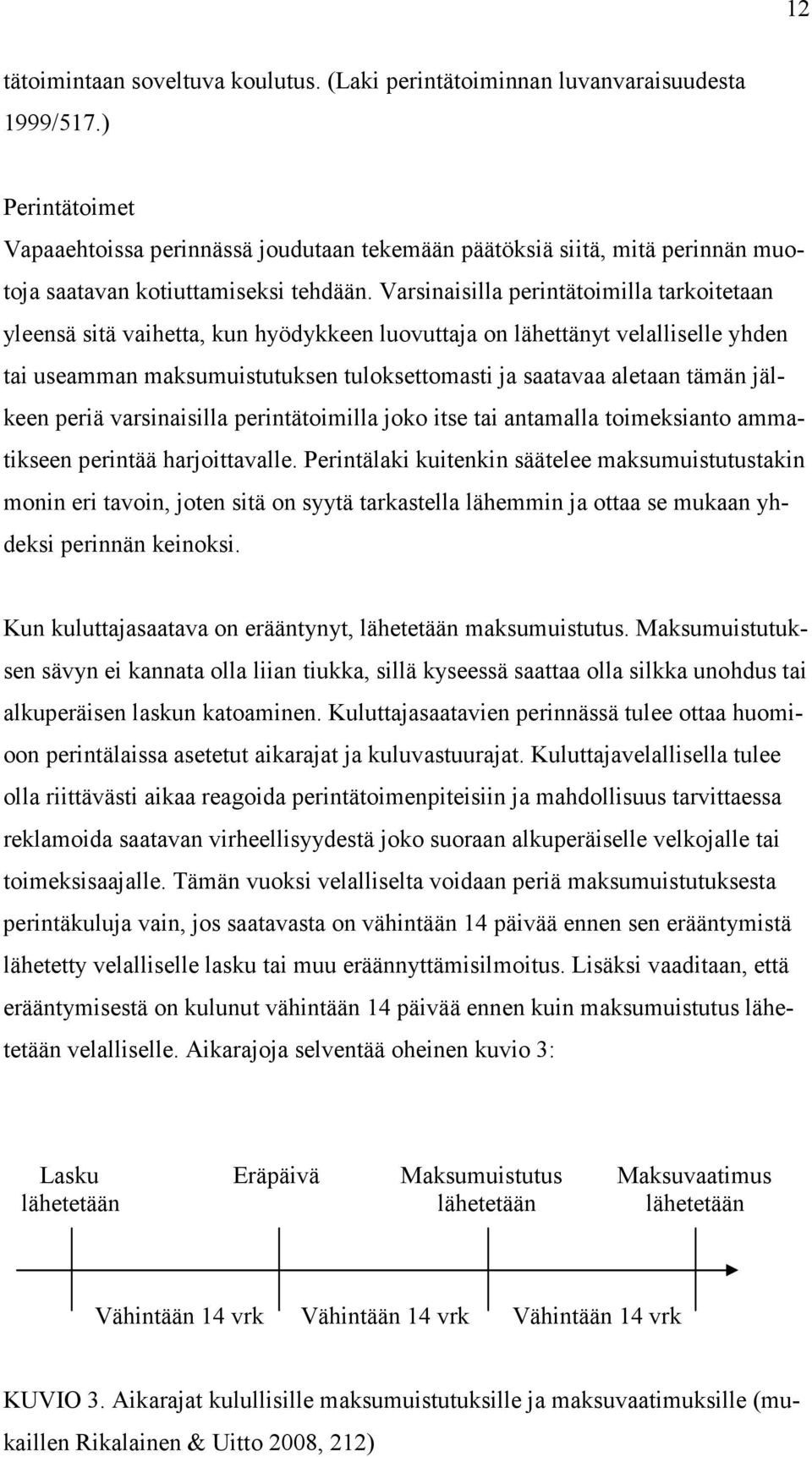 12

tätoimintaan soveltuva koulutus. (Laki perintätoiminnan luvanvaraisuudesta 1999/517.)

Perintätoimet
Vapaaehtoissa perinnässä joudutaan tekemään päätöksiä siitä, mitä perinnän muotoja saatavan kotiuttamiseksi tehdään. Varsinaisilla perintätoimilla tarkoitetaan yleensä sitä vaihetta, kun hyödykkeen luovuttaja on lähettänyt velalliselle yhden tai useamman maksumuistutuksen tuloksettomasti ja saatavaa aletaan tämän jälkeen periä varsinaisilla perintätoimilla joko itse tai antamalla toimeksianto ammatikseen perintää harjoittavalle. Perintälaki kuitenkin säätelee maksumuistutustakin monin eri tavoin, joten sitä on syytä tarkastella lähemmin ja ottaa se mukaan yhdeksi perinnän keinoksi.

Kun kuluttajasaatava on erääntynyt, lähetetään maksumuistutus. Maksumuistutuksen sävyn ei kannata olla liian tiukka, sillä kyseessä saattaa olla silkka unohdus tai alkuperäisen laskun katoaminen. Kuluttajasaatavien perinnässä tulee ottaa huomioon perintälaissa asetetut aikarajat ja kuluvastuurajat. Kuluttajavelallisella tulee olla riittävästi aikaa reagoida perintätoimenpiteisiin ja mahdollisuus tarvittaessa reklamoida saatavan virheellisyydestä joko suoraan alkuperäiselle velkojalle tai toimeksisaajalle. Tämän vuoksi velalliselta voidaan periä maksumuistutuksesta perintäkuluja vain, jos saatavasta on vähintään 14 päivää ennen sen erääntymistä lähetetty velalliselle lasku tai muu eräännyttämisilmoitus. Lisäksi vaaditaan, että erääntymisestä on kulunut vähintään 14 päivää ennen kuin maksumuistutus lähetetään velalliselle. Aikarajoja selventää oheinen kuvio 3:

Lasku lähetetään
Eräpäivä
Maksumuistutus lähetetään
Maksuvaatimus lähetetään

Vähintään 14 vrk
Vähintään 14 vrk
Vähintään 14 vrk

KUVIO 3. Aikarajat kulullisille maksumuistutuksille ja maksuvaatimuksille (mukaillen Rikalainen & Uitto 2008, 212)